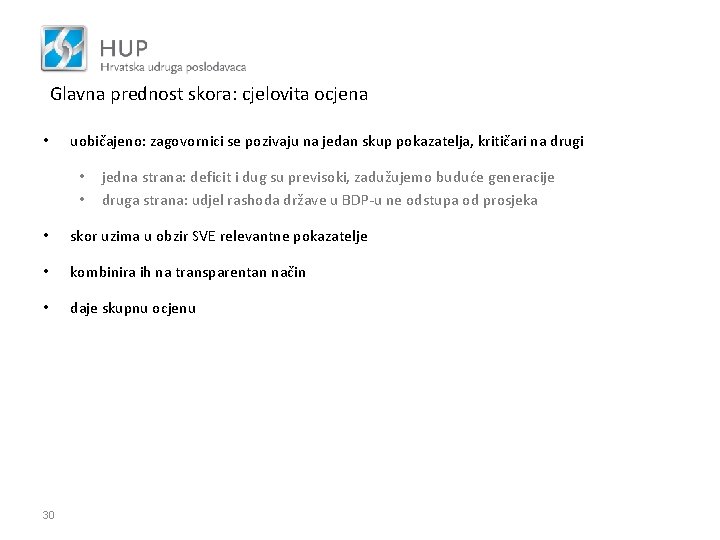 HUP
Hrvatska udruga poslodavaca

Glavna prednost skora: cjelovita ocjena

• uobičajeno: zagovornici se pozivaju na jedan skup pokazatelja, kritičari na drugi

• jedna strana: deficit i dug su previsoki, zadužujemo buduće generacije
• druga strana: udjel rashoda države u BDP-u ne odstupa od prosjeka

• skor uzima u obzir SVE relevantne pokazatelje

• kombinira ih na transparentan način

• daje skupnu ocjenu

30